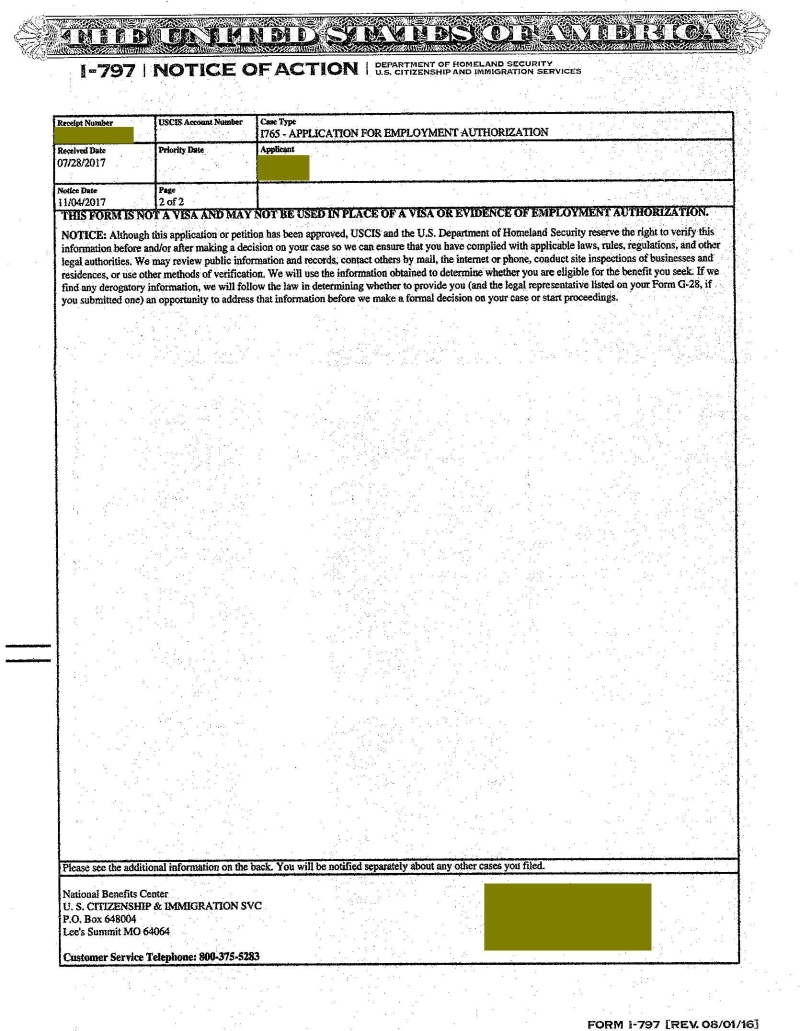 THE UNITED STATES OF AMERICA

I-797 | NOTICE OF ACTION | DEPARTMENT OF HOMELAND SECURITY U.S. CITIZENSHIP AND IMMIGRATION SERVICES

| Receipt Number | USCIS Account Number | Case Type I765 - APPLICATION FOR EMPLOYMENT AUTHORIZATION |
|---|---|---|
| Received Date 07/28/2017 | Priority Date | Applicant |
| Notice Date 11/04/2017 | Page 2 of 2 | |

THIS FORM IS NOT A VISA AND MAY NOT BE USED IN PLACE OF A VISA OR EVIDENCE OF EMPLOYMENT AUTHORIZATION.

NOTICE: Although this application or petition has been approved, USCIS and the U.S. Department of Homeland Security reserve the right to verify this information before and/or after making a decision on your case so we can ensure that you have complied with applicable laws, rules, regulations, and other legal authorities. We may review public information and records, contact others by mail, the internet or phone, conduct site inspections of businesses and residences, or use other methods of verification. We will use the information obtained to determine whether you are eligible for the benefit you seek. If we find any derogatory information, we will follow the law in determining whether to provide you (and the legal representative listed on your Form G-28, if you submitted one) an opportunity to address that information before we make a formal decision on your case or start proceedings.

Please see the additional information on the back. You will be notified separately about any other cases you filed.

National Benefits Center
U. S. CITIZENSHIP & IMMIGRATION SVC
P.O. Box 648004
Lee's Summit MO 64064

Customer Service Telephone: 800-375-5283

FORM I-797 [REV. 08/01/16]